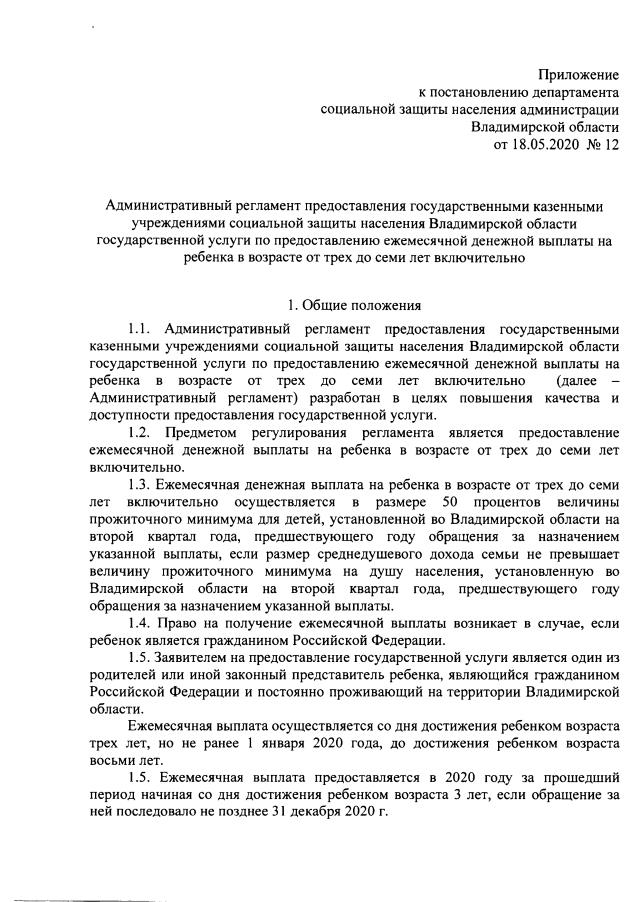 Приложение
к постановлению департамента
социальной защиты населения администрации
Владимирской области
от 18.05.2020 № 12

Административный регламент предоставления государственными казенными учреждениями социальной защиты населения Владимирской области государственной услуги по предоставлению ежемесячной денежной выплаты на ребенка в возрасте от трех до семи лет включительно

1. Общие положения

1.1. Административный регламент предоставления государственными казенными учреждениями социальной защиты населения Владимирской области государственной услуги по предоставлению ежемесячной денежной выплаты на ребенка в возрасте от трех до семи лет включительно (далее – Административный регламент) разработан в целях повышения качества и доступности предоставления государственной услуги.

1.2. Предметом регулирования регламента является предоставление ежемесячной денежной выплаты на ребенка в возрасте от трех до семи лет включительно.

1.3. Ежемесячная денежная выплата на ребенка в возрасте от трех до семи лет включительно осуществляется в размере 50 процентов величины прожиточного минимума для детей, установленной во Владимирской области на второй квартал года, предшествующего году обращения за назначением указанной выплаты, если размер среднедушевого дохода семьи не превышает величину прожиточного минимума на душу населения, установленную во Владимирской области на второй квартал года, предшествующего году обращения за назначением указанной выплаты.

1.4. Право на получение ежемесячной выплаты возникает в случае, если ребенок является гражданином Российской Федерации.

1.5. Заявителем на предоставление государственной услуги является один из родителей или иной законный представитель ребенка, являющийся гражданином Российской Федерации и постоянно проживающий на территории Владимирской области.

Ежемесячная выплата осуществляется со дня достижения ребенком возраста трех лет, но не ранее 1 января 2020 года, до достижения ребенком возраста восьми лет.

1.5. Ежемесячная выплата предоставляется в 2020 году за прошедший период начиная со дня достижения ребенком возраста 3 лет, если обращение за ней последовало не позднее 31 декабря 2020 г.